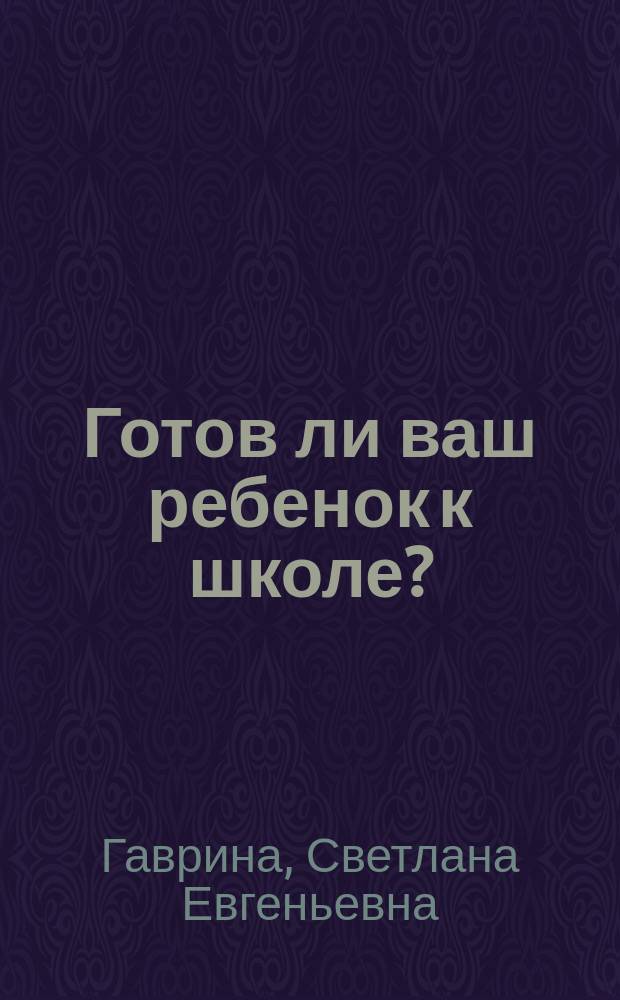 Готов ли ваш ребенок к школе?

Гаврина, Светлана Евгеньевна